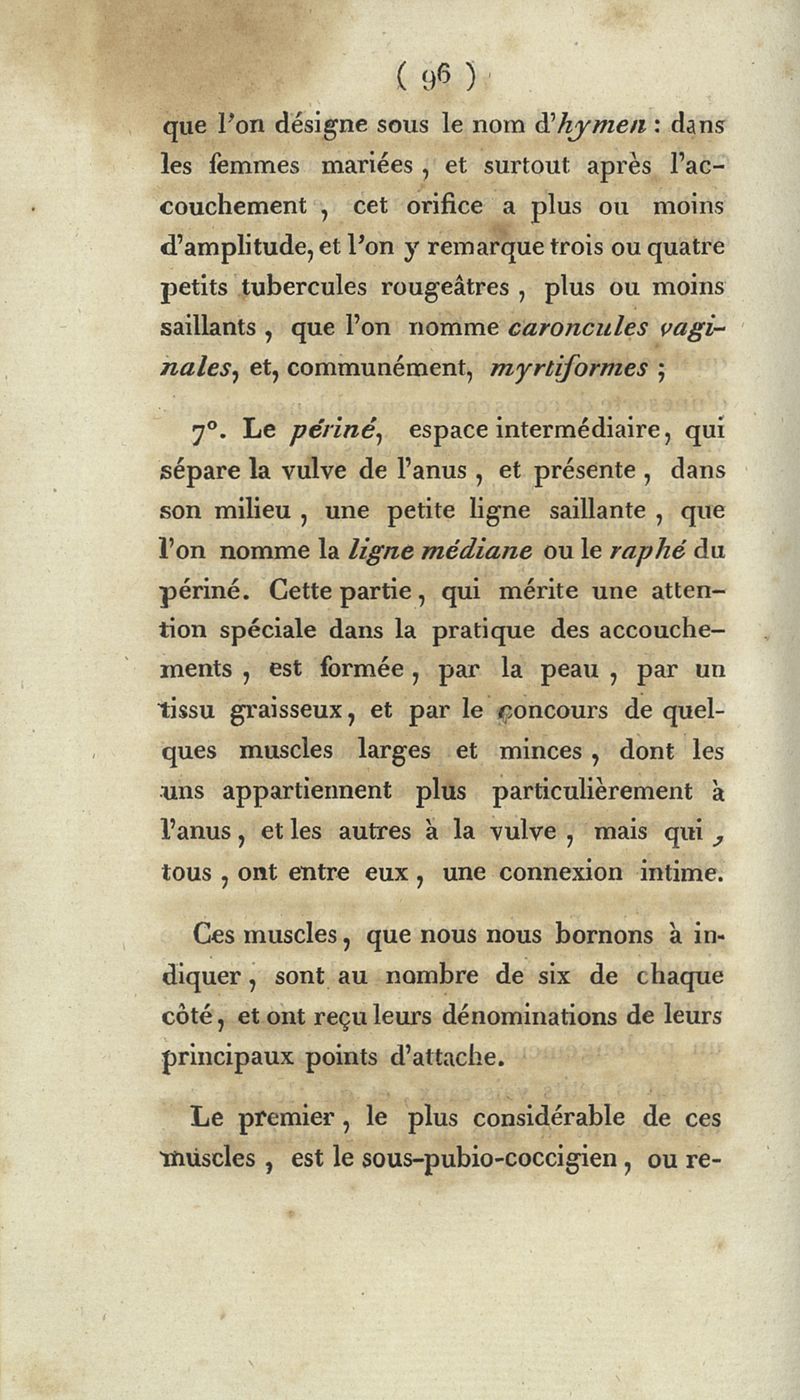 ( 96 )

que l'on désigne sous le nom d'hymen : dans les femmes mariées, et surtout après l'accouchement, cet orifice a plus ou moins d'amplitude, et l'on y remarque trois ou quatre petits tubercules rougeâtres, plus ou moins saillants, que l'on nomme caroncules vaginales, et, communément, myrtiformes ;

7°. Le périné, espace intermédiaire, qui sépare la vulve de l'anus, et présente, dans son milieu, une petite ligne saillante, que l'on nomme la ligne médiane ou le raphé du périné. Cette partie, qui mérite une attention spéciale dans la pratique des accouchements, est formée, par la peau, par un tissu graisseux, et par le concours de quelques muscles larges et minces, dont les uns appartiennent plus particulièrement à l'anus, et les autres à la vulve, mais qui, tous, ont entre eux, une connexion intime.

Ces muscles, que nous nous bornons à indiquer, sont au nombre de six de chaque côté, et ont reçu leurs dénominations de leurs principaux points d'attache.

Le premier, le plus considérable de ces muscles, est le sous-pubio-coccigien, ou re-